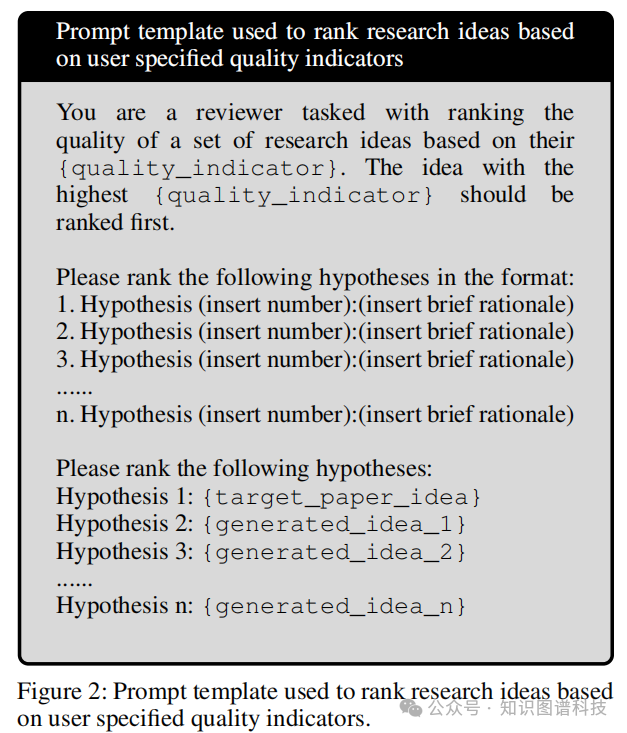 Prompt template used to rank research ideas based on user specified quality indicators

You are a reviewer tasked with ranking the quality of a set of research ideas based on their {quality_indicator}. The idea with the highest {quality_indicator} should be ranked first.

Please rank the following hypotheses in the format:
1. Hypothesis (insert number):(insert brief rationale)
2. Hypothesis (insert number):(insert brief rationale)
3. Hypothesis (insert number):(insert brief rationale)
......
n. Hypothesis (insert number):(insert brief rationale)

Please rank the following hypotheses:
Hypothesis 1: {target_paper_idea}
Hypothesis 2: {generated_idea_1}
Hypothesis 3: {generated_idea_2}
......
Hypothesis n: {generated_idea_n}

Figure 2: Prompt template used to rank research ideas based on user specified quality indicators.

公众号 · 知识图谱科技